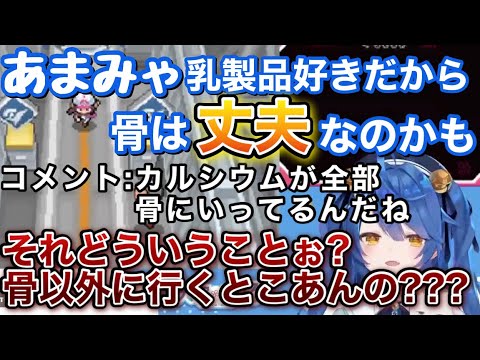 あまみゃ乳製品好きだから
骨は丈夫なのかも

コメント:カルシウムが全部
骨にいってるんだね

それどういうことぉ?
骨以外に行くとこあんの???